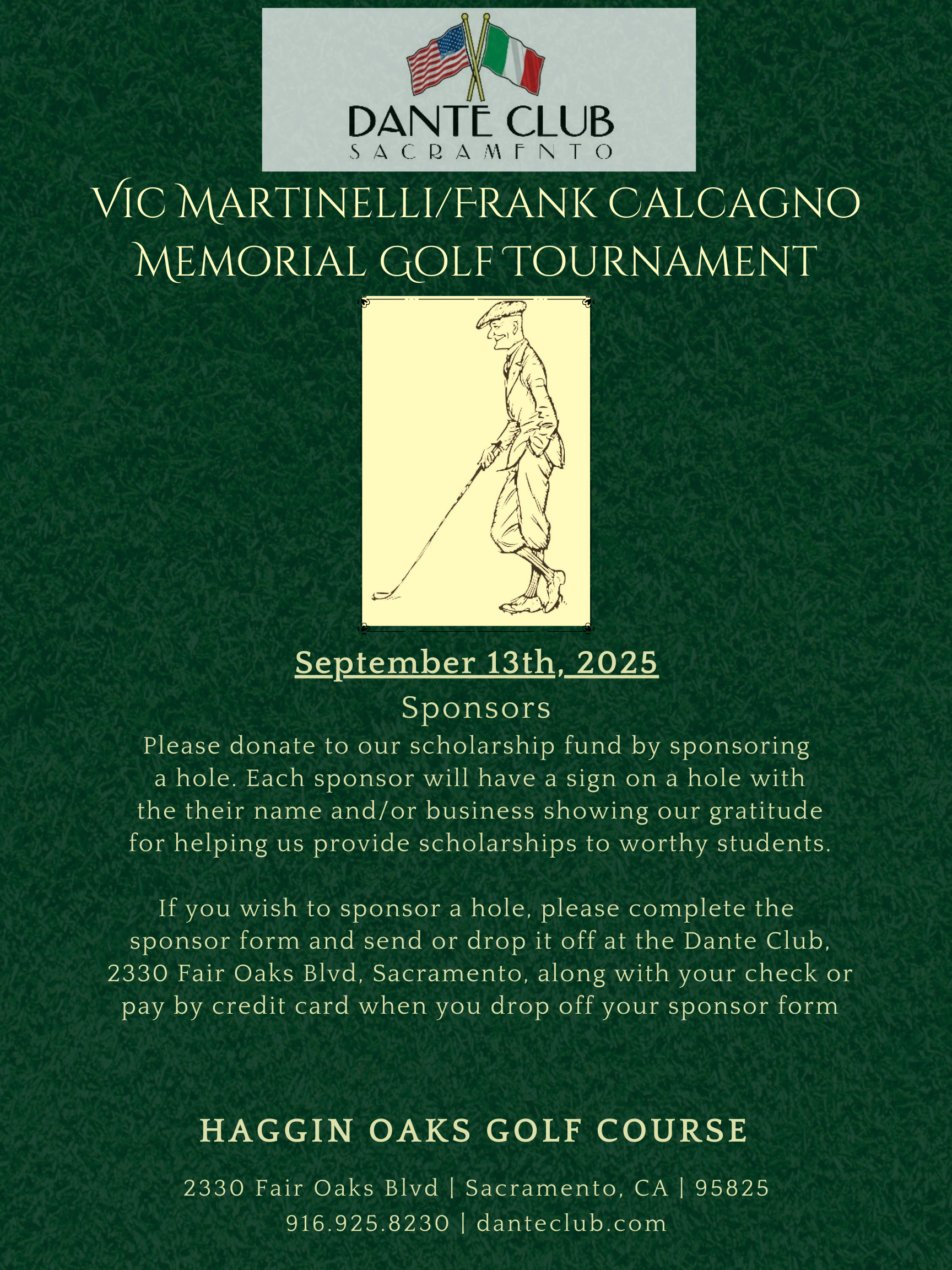 DANTE CLUB
SACRAMENTO

VIC MARTINELLI/FRANK CALCAGNO MEMORIAL GOLF TOURNAMENT

September 13th, 2025

Sponsors

Please donate to our scholarship fund by sponsoring a hole. Each sponsor will have a sign on a hole with the their name and/or business showing our gratitude for helping us provide scholarships to worthy students.

If you wish to sponsor a hole, please complete the sponsor form and send or drop it off at the Dante Club, 2330 Fair Oaks Blvd, Sacramento, along with your check or pay by credit card when you drop off your sponsor form

HAGGIN OAKS GOLF COURSE

2330 Fair Oaks Blvd | Sacramento, CA | 95825
916.925.8230 | danteclub.com